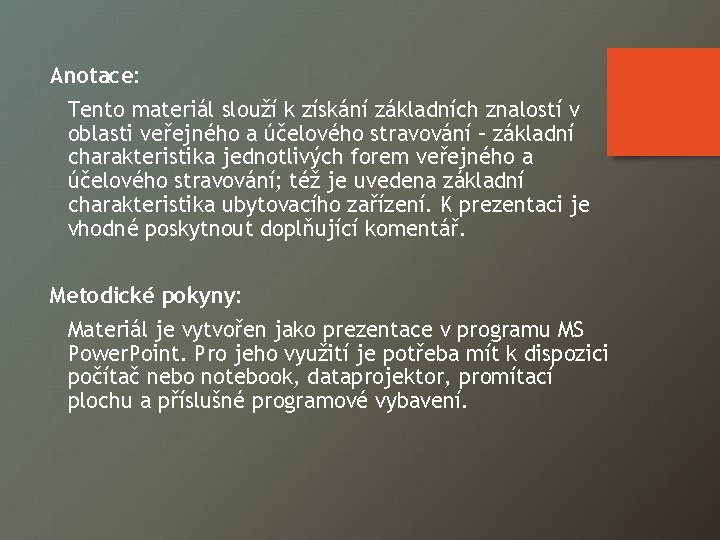 Anotace:

Tento materiál slouží k získání základních znalostí v oblasti veřejného a účelového stravování – základní charakteristika jednotlivých forem veřejného a účelového stravování; též je uvedena základní charakteristika ubytovacího zařízení. K prezentaci je vhodné poskytnout doplňující komentář.

Metodické pokyny:

Materiál je vytvořen jako prezentace v programu MS PowerPoint. Pro jeho využití je potřeba mít k dispozici počítač nebo notebook, dataprojektor, promítací plochu a příslušné programové vybavení.